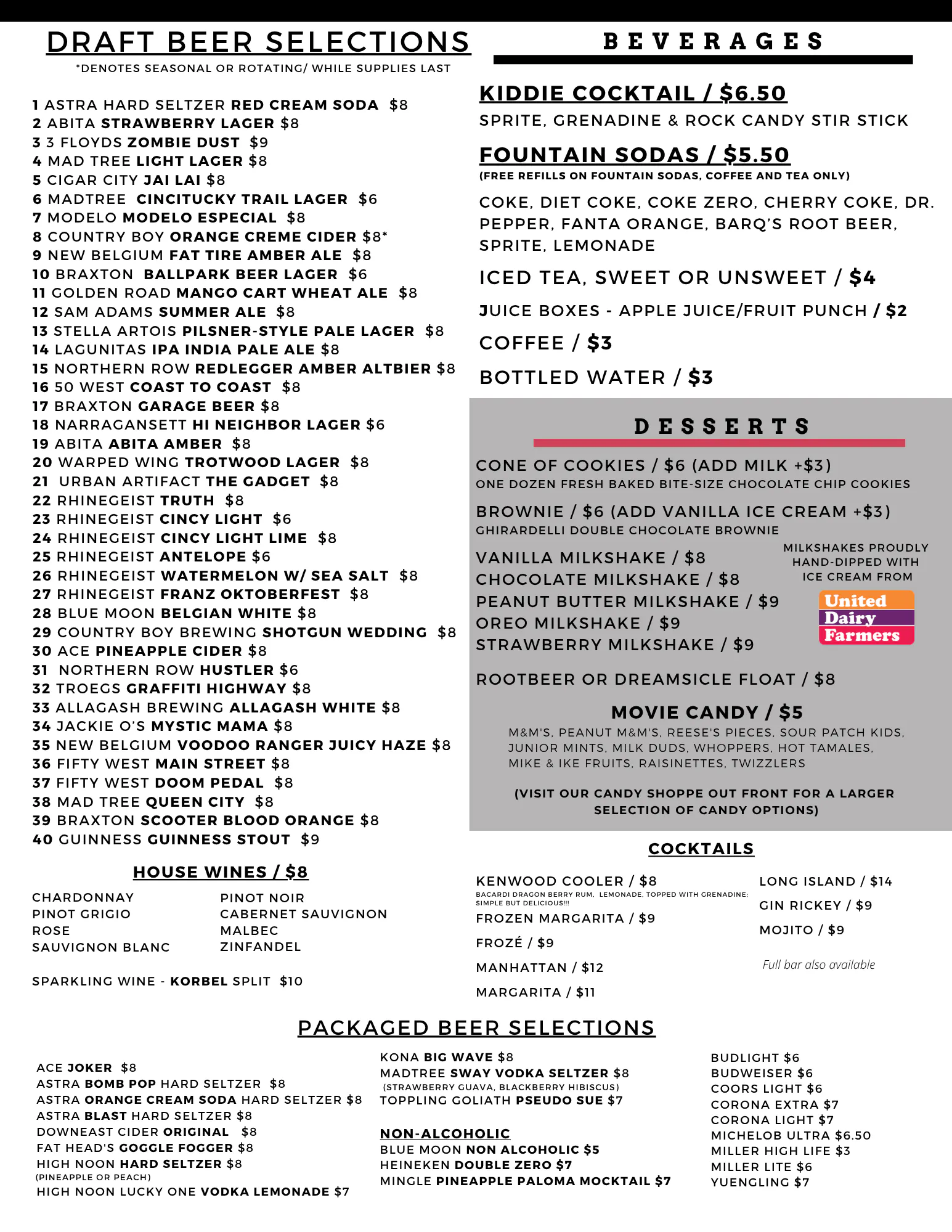 DRAFT BEER SELECTIONS

*DENOTES SEASONAL OR ROTATING/ WHILE SUPPLIES LAST

1 ASTRA HARD SELTZER RED CREAM SODA $8
2 ABITA STRAWBERRY LAGER $8
3 3 FLOYDS ZOMBIE DUST $9
4 MAD TREE LIGHT LAGER $8
5 CIGAR CITY JAI LAI $8
6 MADTREE CINCITUCKY TRAIL LAGER $6
7 MODELO MODELO ESPECIAL $8
8 COUNTRY BOY ORANGE CREME CIDER $8*
9 NEW BELGIUM FAT TIRE AMBER ALE $8
10 BRAXTON BALLPARK BEER LAGER $6
11 GOLDEN ROAD MANGO CART WHEAT ALE $8
12 SAM ADAMS SUMMER ALE $8
13 STELLA ARTOIS PILSNER-STYLE PALE LAGER $8
14 LAGUNITAS IPA INDIA PALE ALE $8
15 NORTHERN ROW REDLEGGER AMBER ALTBIER $8
16 50 WEST COAST TO COAST $8
17 BRAXTON GARAGE BEER $8
18 NARRAGANSETT HI NEIGHBOR LAGER $6
19 ABITA ABITA AMBER $8
20 WARPED WING TROTWOOD LAGER $8
21 URBAN ARTIFACT THE GADGET $8
22 RHINEGEIST TRUTH $8
23 RHINEGEIST CINCY LIGHT $6
24 RHINEGEIST CINCY LIGHT LIME $8
25 RHINEGEIST ANTELOPE $6
26 RHINEGEIST WATERMELON W/ SEA SALT $8
27 RHINEGEIST FRANZ OKTOBERFEST $8
28 BLUE MOON BELGIAN WHITE $8
29 COUNTRY BOY BREWING SHOTGUN WEDDING $8
30 ACE PINEAPPLE CIDER $8
31 NORTHERN ROW HUSTLER $6
32 TROEGS GRAFFITI HIGHWAY $8
33 ALLAGASH BREWING ALLAGASH WHITE $8
34 JACKIE O'S MYSTIC MAMA $8
35 NEW BELGIUM VOODOO RANGER JUICY HAZE $8
36 FIFTY WEST MAIN STREET $8
37 FIFTY WEST DOOM PEDAL $8
38 MAD TREE QUEEN CITY $8
39 BRAXTON SCOOTER BLOOD ORANGE $8
40 GUINNESS GUINNESS STOUT $9

HOUSE WINES / $8

CHARDONNAY
PINOT GRIGIO
ROSE
SAUVIGNON BLANC

PINOT NOIR
CABERNET SAUVIGNON
MALBEC
ZINFANDEL

SPARKLING WINE - KORBEL SPLIT $10

BEVERAGES

KIDDIE COCKTAIL / $6.50
SPRITE, GRENADINE & ROCK CANDY STIR STICK

FOUNTAIN SODAS / $5.50
(FREE REFILLS ON FOUNTAIN SODAS, COFFEE AND TEA ONLY)

COKE, DIET COKE, COKE ZERO, CHERRY COKE, DR. PEPPER, FANTA ORANGE, BARQ'S ROOT BEER, SPRITE, LEMONADE

ICED TEA, SWEET OR UNSWEET / $4

JUICE BOXES - APPLE JUICE/FRUIT PUNCH / $2

COFFEE / $3

BOTTLED WATER / $3

DESSERTS

CONE OF COOKIES / $6 (ADD MILK +$3)
ONE DOZEN FRESH BAKED BITE-SIZE CHOCOLATE CHIP COOKIES

BROWNIE / $6 (ADD VANILLA ICE CREAM +$3)
GHIRARDELLI DOUBLE CHOCOLATE BROWNIE

VANILLA MILKSHAKE / $8
CHOCOLATE MILKSHAKE / $8
PEANUT BUTTER MILKSHAKE / $9
OREO MILKSHAKE / $9
STRAWBERRY MILKSHAKE / $9

MILKSHAKES PROUDLY HAND-DIPPED WITH ICE CREAM FROM

United Dairy Farmers

ROOTBEER OR DREAMSICLE FLOAT / $8

MOVIE CANDY / $5
M&M'S, PEANUT M&M'S, REESE'S PIECES, SOUR PATCH KIDS, JUNIOR MINTS, MILK DUDS, WHOPPERS, HOT TAMALES, MIKE & IKE FRUITS, RAISINETTES, TWIZZLERS

(VISIT OUR CANDY SHOPPE OUT FRONT FOR A LARGER SELECTION OF CANDY OPTIONS)

COCKTAILS

KENWOOD COOLER / $8
BACARDI DRAGON BERRY RUM, LEMONADE, TOPPED WITH GRENADINE; SIMPLE BUT DELICIOUS!!!
FROZEN MARGARITA / $9
FROZÉ / $9
MANHATTAN / $12
MARGARITA / $11

LONG ISLAND / $14
GIN RICKEY / $9
MOJITO / $9

Full bar also available

PACKAGED BEER SELECTIONS

ACE JOKER $8
ASTRA BOMB POP HARD SELTZER $8
ASTRA ORANGE CREAM SODA HARD SELTZER $8
ASTRA BLAST HARD SELTZER $8
DOWNEAST CIDER ORIGINAL $8
FAT HEAD'S GOGGLE FOGGER $8
HIGH NOON HARD SELTZER $8
(PINEAPPLE OR PEACH)
HIGH NOON LUCKY ONE VODKA LEMONADE $7

KONA BIG WAVE $8
MADTREE SWAY VODKA SELTZER $8
(STRAWBERRY GUAVA, BLACKBERRY HIBISCUS)
TOPPLING GOLIATH PSEUDO SUE $7

NON-ALCOHOLIC
BLUE MOON NON ALCOHOLIC $5
HEINEKEN DOUBLE ZERO $7
MINGLE PINEAPPLE PALOMA MOCKTAIL $7

BUDLIGHT $6
BUDWEISER $6
COORS LIGHT $6
CORONA EXTRA $7
CORONA LIGHT $7
MICHELOB ULTRA $6.50
MILLER HIGH LIFE $3
MILLER LITE $6
YUENGLING $7